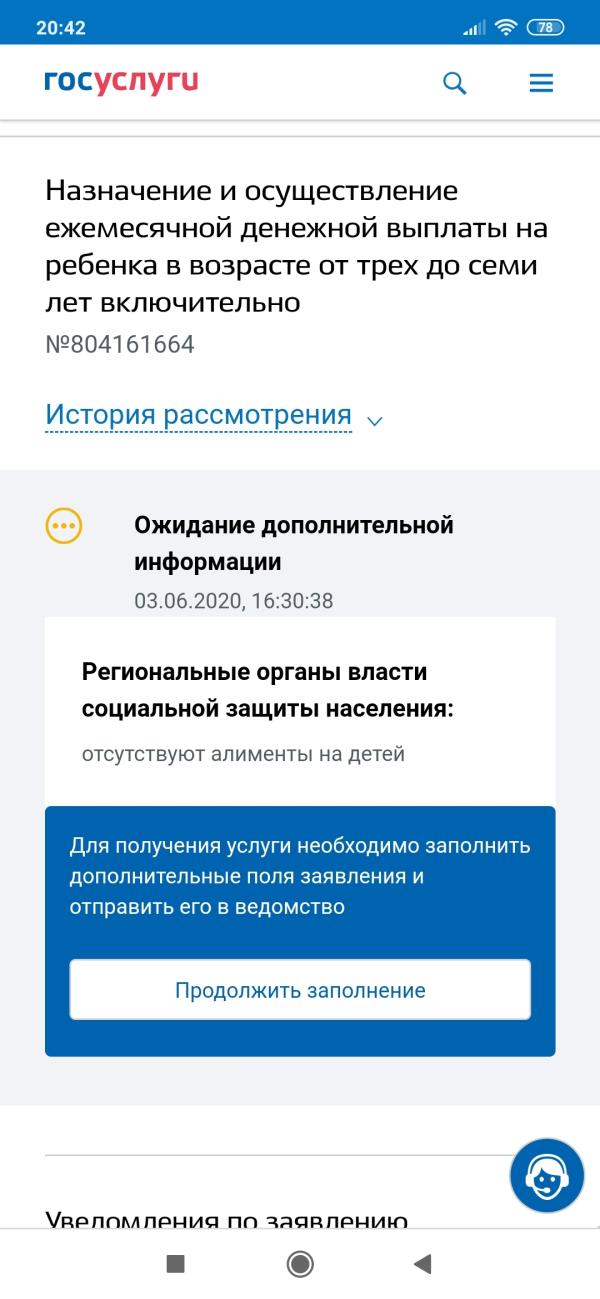 20:42

78

госуслуги

Назначение и осуществление ежемесячной денежной выплаты на ребенка в возрасте от трех до семи лет включительно
№804161664

История рассмотрения

Ожидание дополнительной информации
03.06.2020, 16:30:38

Региональные органы власти социальной защиты населения:
отсутствуют алименты на детей

Для получения услуги необходимо заполнить дополнительные поля заявления и отправить его в ведомство

Продолжить заполнение

Уведомления по заявлению